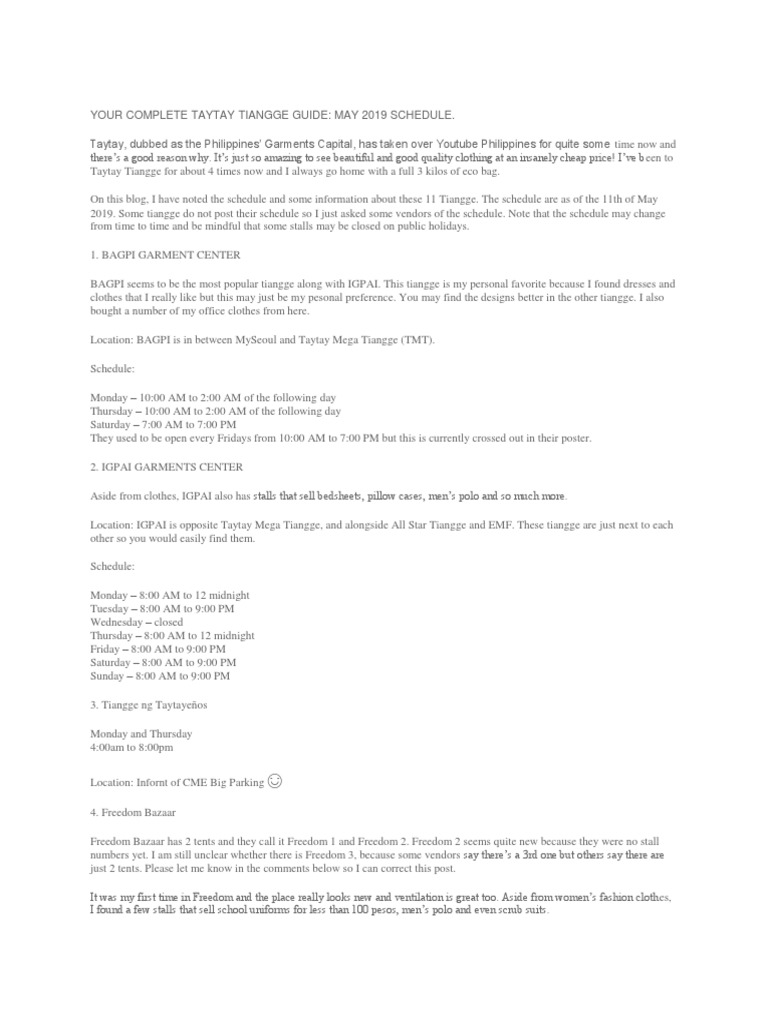 YOUR COMPLETE TAYTAY TIANGGE GUIDE: MAY 2019 SCHEDULE.

Taytay, dubbed as the Philippines' Garments Capital, has taken over Youtube Philippines for quite some time now and there's a good reason why. It's just so amazing to see beautiful and good quality clothing at an insanely cheap price! I've been to Taytay Tiangge for about 4 times now and I always go home with a full 3 kilos of eco bag.

On this blog, I have noted the schedule and some information about these 11 Tiangge. The schedule are as of the 11th of May 2019. Some tiangge do not post their schedule so I just asked some vendors of the schedule. Note that the schedule may change from time to time and be mindful that some stalls may be closed on public holidays.

1. BAGPI GARMENT CENTER

BAGPI seems to be the most popular tiangge along with IGPAI. This tiangge is my personal favorite because I found dresses and clothes that I really like but this may just be my pesonal preference. You may find the designs better in the other tiangge. I also bought a number of my office clothes from here.

Location: BAGPI is in between MySeoul and Taytay Mega Tiangge (TMT).

Schedule:

Monday – 10:00 AM to 2:00 AM of the following day
Thursday – 10:00 AM to 2:00 AM of the following day
Saturday – 7:00 AM to 7:00 PM
They used to be open every Fridays from 10:00 AM to 7:00 PM but this is currently crossed out in their poster.

2. IGPAI GARMENTS CENTER

Aside from clothes, IGPAI also has stalls that sell bedsheets, pillow cases, men's polo and so much more.

Location: IGPAI is opposite Taytay Mega Tiangge, and alongside All Star Tiangge and EMF. These tiangge are just next to each other so you would easily find them.

Schedule:

Monday – 8:00 AM to 12 midnight
Tuesday – 8:00 AM to 9:00 PM
Wednesday – closed
Thursday – 8:00 AM to 12 midnight
Friday – 8:00 AM to 9:00 PM
Saturday – 8:00 AM to 9:00 PM
Sunday – 8:00 AM to 9:00 PM

3. Tiangge ng Taytayeños

Monday and Thursday
4:00am to 8:00pm

Location: Infornt of CME Big Parking ☺

4. Freedom Bazaar

Freedom Bazaar has 2 tents and they call it Freedom 1 and Freedom 2. Freedom 2 seems quite new because they were no stall numbers yet. I am still unclear whether there is Freedom 3, because some vendors say there's a 3rd one but others say there are just 2 tents. Please let me know in the comments below so I can correct this post.

It was my first time in Freedom and the place really looks new and ventilation is great too. Aside from women's fashion clothes, I found a few stalls that sell school uniforms for less than 100 pesos, men's polo and even scrub suits.